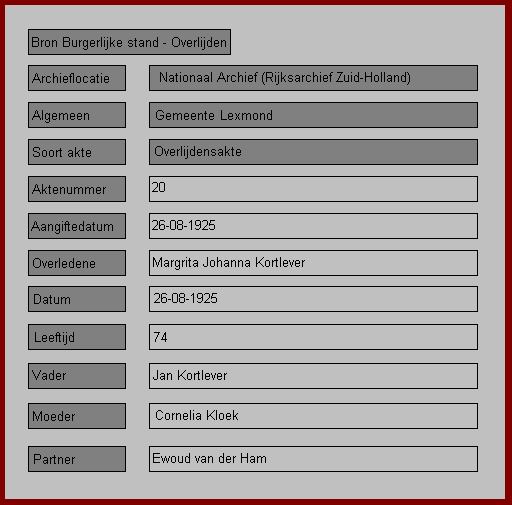 Bron Burgerlijke stand - Overlijden

Archieflocatie
Nationaal Archief (Rijksarchief Zuid-Holland)

Algemeen
Gemeente Lexmond

Soort akte
Overlijdensakte

Aktenummer
20

Aangiftedatum
26-08-1925

Overledene
Margrita Johanna Kortlever

Datum
26-08-1925

Leeftijd
74

Vader
Jan Kortlever

Moeder
Cornelia Kloek

Partner
Ewoud van der Ham